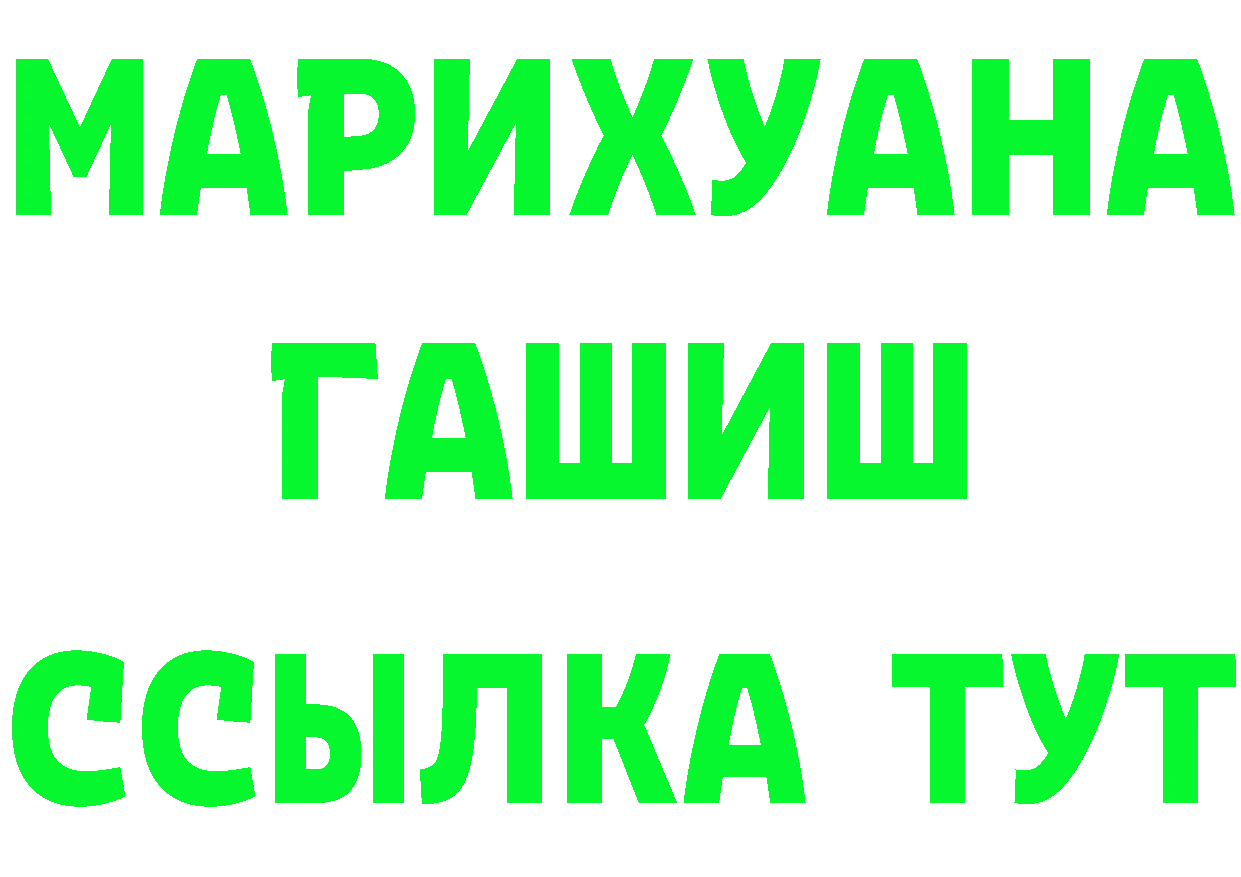 МАРИХУАНА
ГАШИШ
ССЫЛКА ТУТ